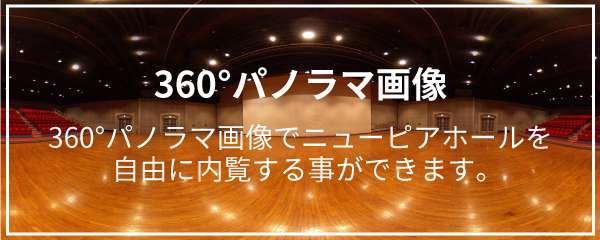 360°パノラマ画像

360°パノラマ画像でニューピアホールを自由に内覧する事ができます。